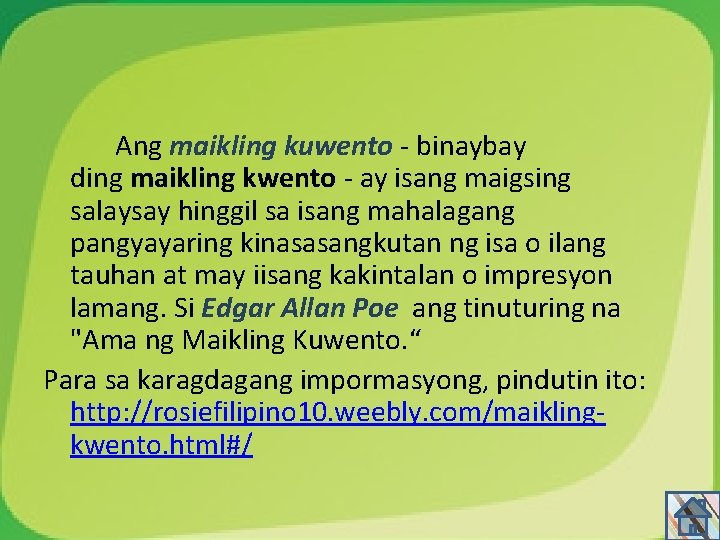 Ang maikling kuwento - binaybay ding maikling kwento - ay isang maigsing salaysay hinggil sa isang mahalagang pangyayaring kinasasangkutan ng isa o ilang tauhan at may iisang kakintalan o impresyon lamang. Si Edgar Allan Poe ang tinuturing na "Ama ng Maikling Kuwento.“

Para sa karagdagang impormasyong, pindutin ito: http://rosiefilipino10.weebly.com/maikling-kwento.html#/